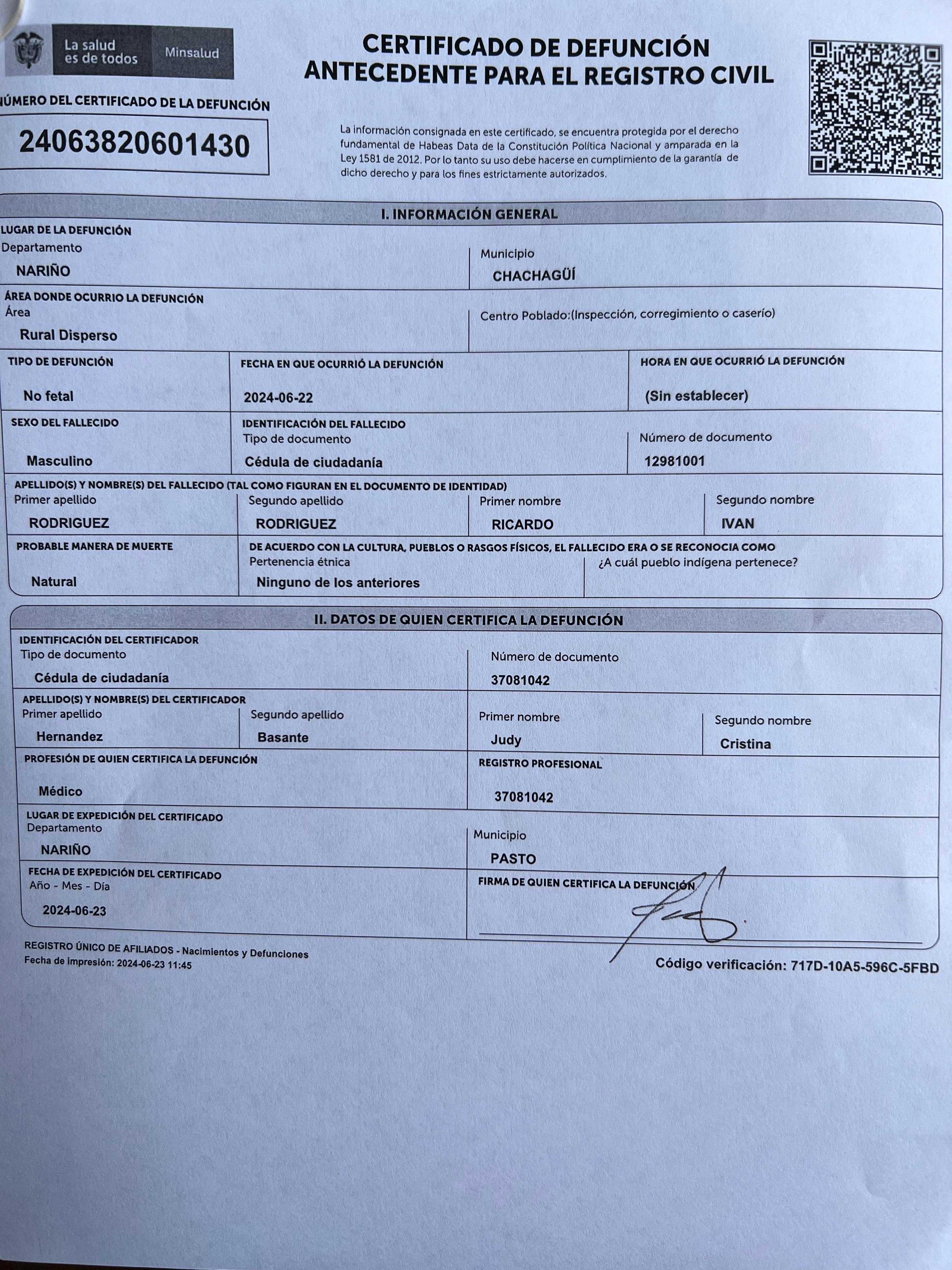 La salud es de todos
Minsalud

CERTIFICADO DE DEFUNCIÓN
ANTECEDENTE PARA EL REGISTRO CIVIL

ÚMERO DEL CERTIFICADO DE LA DEFUNCIÓN
24063820601430

La información consignada en este certificado, se encuentra protegida por el derecho fundamental de Habeas Data de la Constitución Política Nacional y amparada en la Ley 1581 de 2012. Por lo tanto su uso debe hacerse en cumplimiento de la garantía de dicho derecho y para los fines estrictamente autorizados.

I. INFORMACIÓN GENERAL

LUGAR DE LA DEFUNCIÓN
Departamento
NARIÑO
Municipio
CHACHAGÜÍ

ÁREA DONDE OCURRIO LA DEFUNCIÓN
Área
Rural Disperso
Centro Poblado:(Inspección, corregimiento o caserío)

TIPO DE DEFUNCIÓN
No fetal
FECHA EN QUE OCURRIÓ LA DEFUNCIÓN
2024-06-22
HORA EN QUE OCURRIÓ LA DEFUNCIÓN
(Sin establecer)

SEXO DEL FALLECIDO
Masculino
IDENTIFICACIÓN DEL FALLECIDO
Tipo de documento
Cédula de ciudadanía
Número de documento
12981001

APELLIDO(S) Y NOMBRE(S) DEL FALLECIDO (TAL COMO FIGURAN EN EL DOCUMENTO DE IDENTIDAD)
Primer apellido
RODRIGUEZ
Segundo apellido
RODRIGUEZ
Primer nombre
RICARDO
Segundo nombre
IVAN

PROBABLE MANERA DE MUERTE
Natural
DE ACUERDO CON LA CULTURA, PUEBLOS O RASGOS FÍSICOS, EL FALLECIDO ERA O SE RECONOCIA COMO
Pertenencia étnica
Ninguno de los anteriores
¿A cuál pueblo indígena pertenece?

II. DATOS DE QUIEN CERTIFICA LA DEFUNCIÓN

IDENTIFICACIÓN DEL CERTIFICADOR
Tipo de documento
Cédula de ciudadanía
Número de documento
37081042

APELLIDO(S) Y NOMBRE(S) DEL CERTIFICADOR
Primer apellido
Hernandez
Segundo apellido
Basante
Primer nombre
Judy
Segundo nombre
Cristina

PROFESIÓN DE QUIEN CERTIFICA LA DEFUNCIÓN
Médico
REGISTRO PROFESIONAL
37081042

LUGAR DE EXPEDICIÓN DEL CERTIFICADO
Departamento
NARIÑO
Municipio
PASTO

FECHA DE EXPEDICIÓN DEL CERTIFICADO
Año - Mes - Día
2024-06-23
FIRMA DE QUIEN CERTIFICA LA DEFUNCIÓN

REGISTRO ÚNICO DE AFILIADOS - Nacimientos y Defunciones
Fecha de impresión: 2024-06-23 11:45
Código verificación: 717D-10A5-596C-5FBD